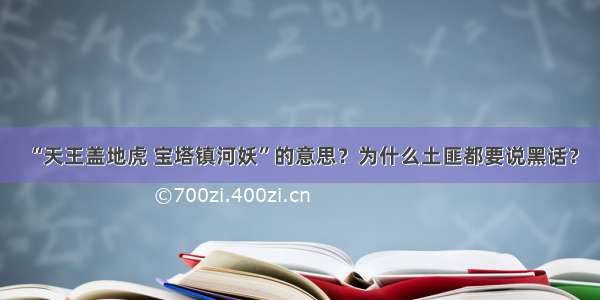 “天王盖地虎 宝塔镇河妖”的意思？为什么土匪都要说黑话？

©700zi.400zi.cn